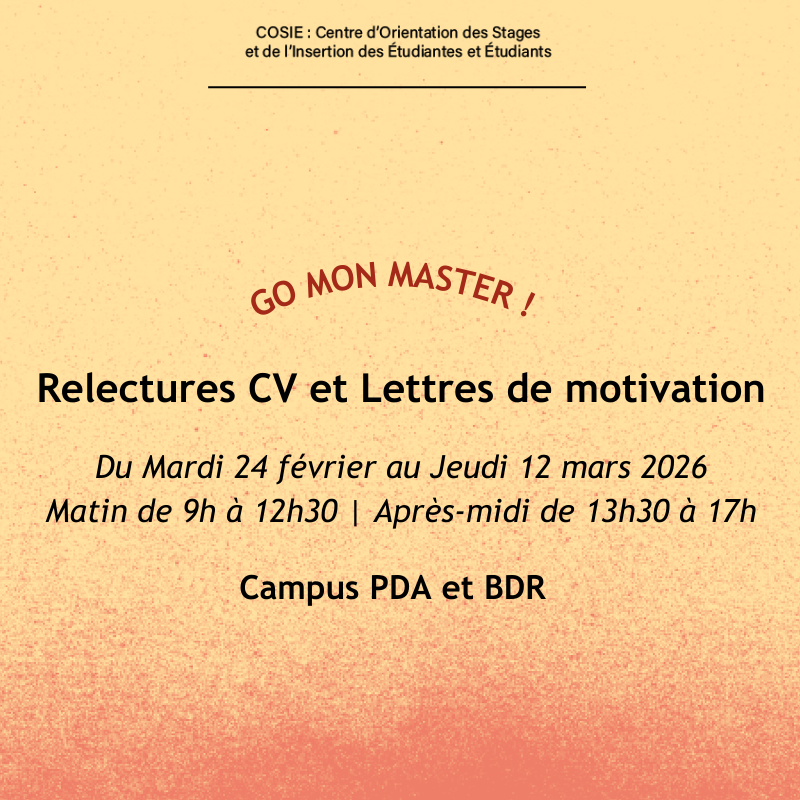 COSIE : Centre d'Orientation des Stages
et de l'Insertion des Étudiantes et Étudiants

GO MON MASTER !

Relectures CV et Lettres de motivation

Du Mardi 24 février au Jeudi 12 mars 2026
Matin de 9h à 12h30 | Après-midi de 13h30 à 17h

Campus PDA et BDR